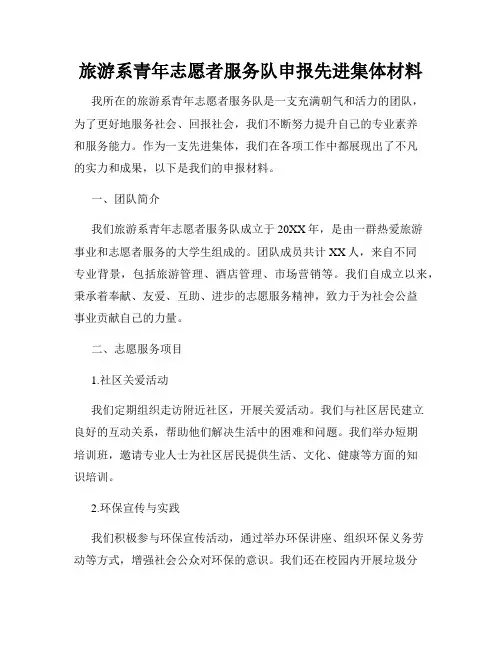 旅游系青年志愿者服务队申报先进集体材料

我所在的旅游系青年志愿者服务队是一支充满朝气和活力的团队，为了更好地服务社会、回报社会，我们不断努力提升自己的专业素养和服务能力。作为一支先进集体，我们在各项工作中都展现出了不凡的实力和成果，以下是我们的申报材料。

一、团队简介

我们旅游系青年志愿者服务队成立于20XX年，是由一群热爱旅游事业和志愿者服务的大学生组成的。团队成员共计XX人，来自不同专业背景，包括旅游管理、酒店管理、市场营销等。我们自成立以来，秉承着奉献、友爱、互助、进步的志愿服务精神，致力于为社会公益事业贡献自己的力量。

二、志愿服务项目

1.社区关爱活动

我们定期组织走访附近社区，开展关爱活动。我们与社区居民建立良好的互动关系，帮助他们解决生活中的困难和问题。我们举办短期培训班，邀请专业人士为社区居民提供生活、文化、健康等方面的知识培训。

2.环保宣传与实践

我们积极参与环保宣传活动，通过举办环保讲座、组织环保义务劳动等方式，增强社会公众对环保的意识。我们还在校园内开展垃圾分